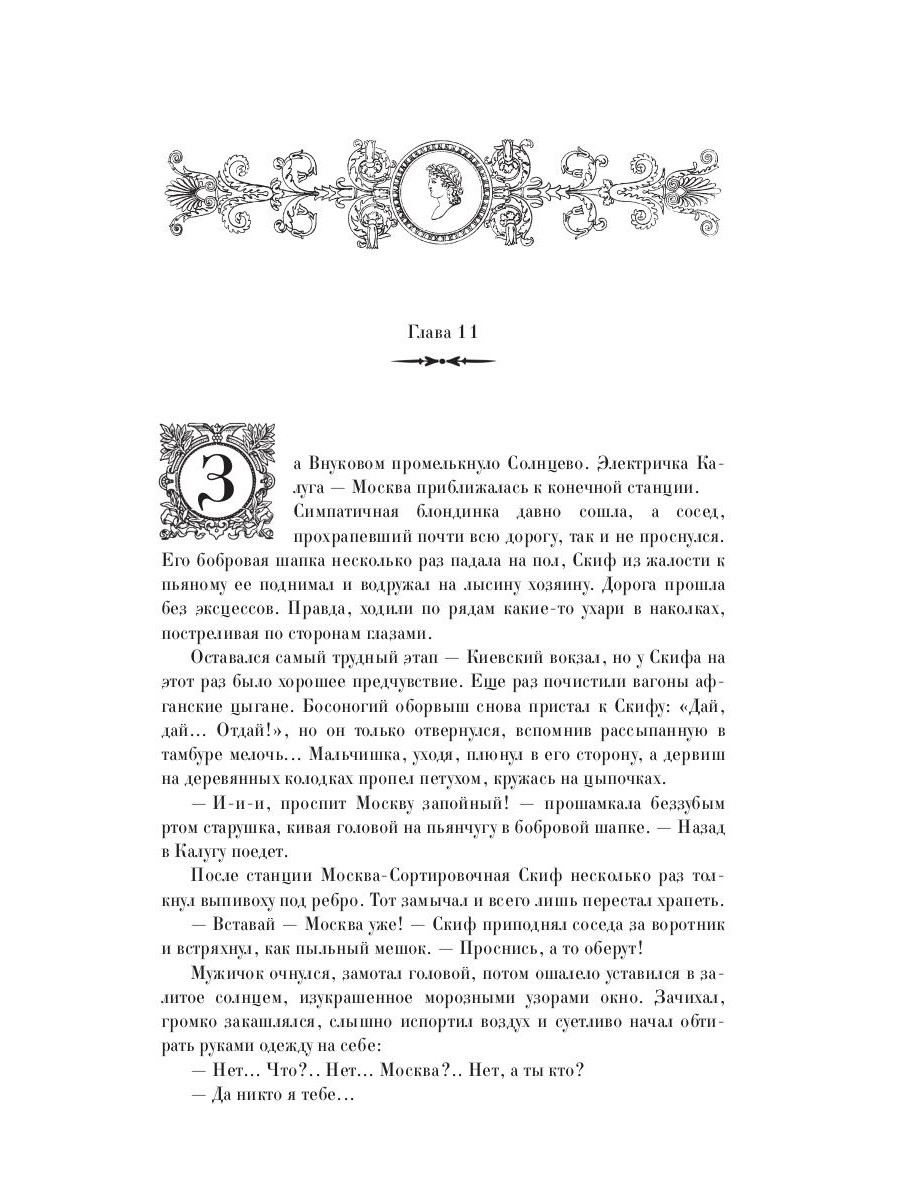 Глава 11

За Внуковом промелькнуло Солнцево. Электричка Калуга — Москва приближалась к конечной станции. Симпатичная блондинка давно сошла, а сосед, прохрапевший почти всю дорогу, так и не проснулся. Его бобровая шапка несколько раз падала на пол, Скиф из жалости к пьяному ее поднимал и водружал на лысину хозяину. Дорога прошла без эксцессов. Правда, ходили по рядам какие-то ухари в наколках, постреливая по сторонам глазами.

Оставался самый трудный этап — Киевский вокзал, но у Скифа на этот раз было хорошее предчувствие. Еще раз почистили вагоны афганские цыгане. Босоногий оборвыш снова пристал к Скифу: «Дай, дай... Отдай!», но он только отвернулся, вспомнив рассыпанную в тамбуре мелочь... Мальчишка, уходя, плюнул в его сторону, а дервиш на деревянных колодках пропел петухом, кружась на цыпочках.

— И-и-и, проспит Москву запойный! — прошамкала беззубым ртом старушка, кивая головой на пьянчугу в бобровой шапке. — Назад в Калугу поедет.

После станции Москва-Сортировочная Скиф несколько раз толкнул выпивоху под ребро. Тот замычал и всего лишь перестал храпеть.

— Вставай — Москва уже! — Скиф приподнял соседа за воротник и встряхнул, как пыльный мешок. — Проснись, а то оберут!

Мужичок очнулся, замотал головой, потом ошалело уставился в залитое солнцем, изукрашенное морозными узорами окно. Зачихал, громко закашлялся, слышно испортил воздух и суетливо начал обтирать руками одежду на себе:

— Нет... Что?.. Нет... Москва?.. Нет, а ты кто?

— Да никто я тебе...